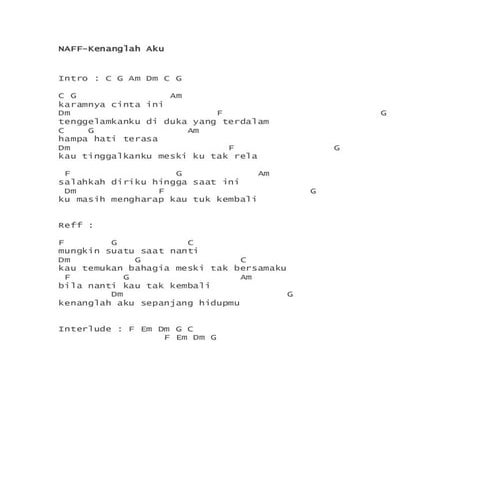 NAFF-Kenanglah Aku

Intro : C G Am Dm C G

C G Am
karamnya cinta ini
Dm F G
tenggelamkanku di duka yang terdalam
C G Am
hampa hati terasa
Dm F G
kau tinggalkanku meski ku tak rela

F G Am
salahkah diriku hingga saat ini
Dm F G
ku masih mengharap kau tuk kembali

Reff :

F G C
mungkin suatu saat nanti
Dm G C
kau temukan bahagia meski tak bersamaku
F G Am
bila nanti kau tak kembali
Dm G
kenanglah aku sepanjang hidupmu

Interlude : F Em Dm G C
F Em Dm G